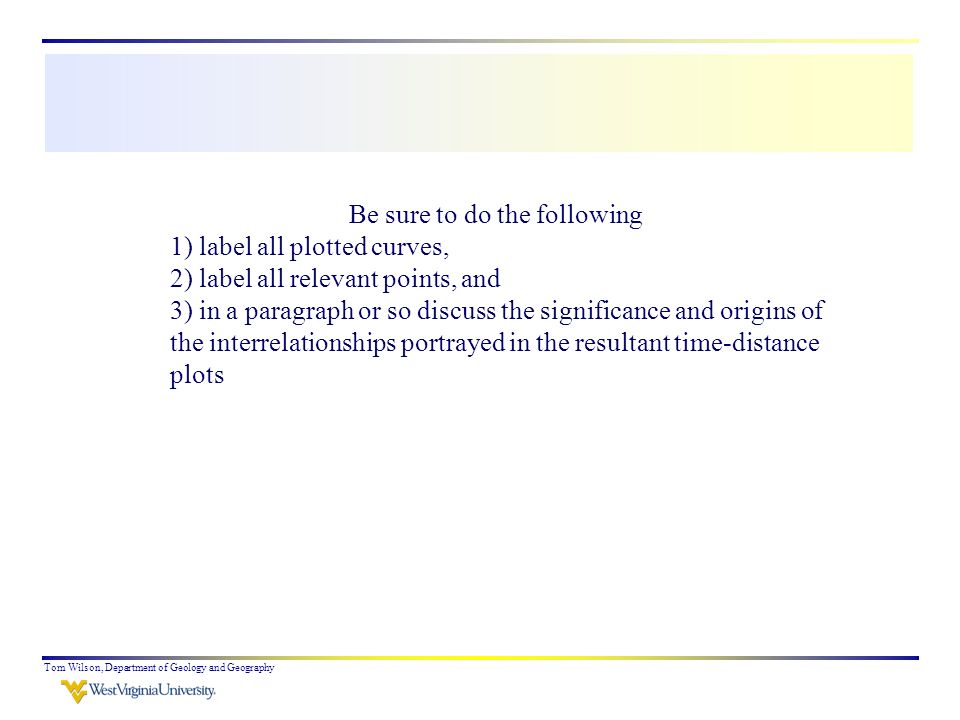 Be sure to do the following
1) label all plotted curves,
2) label all relevant points, and
3) in a paragraph or so discuss the significance and origins of the interrelationships portrayed in the resultant time-distance plots

Tom Wilson, Department of Geology and Geography

WestVirginiaUniversity.